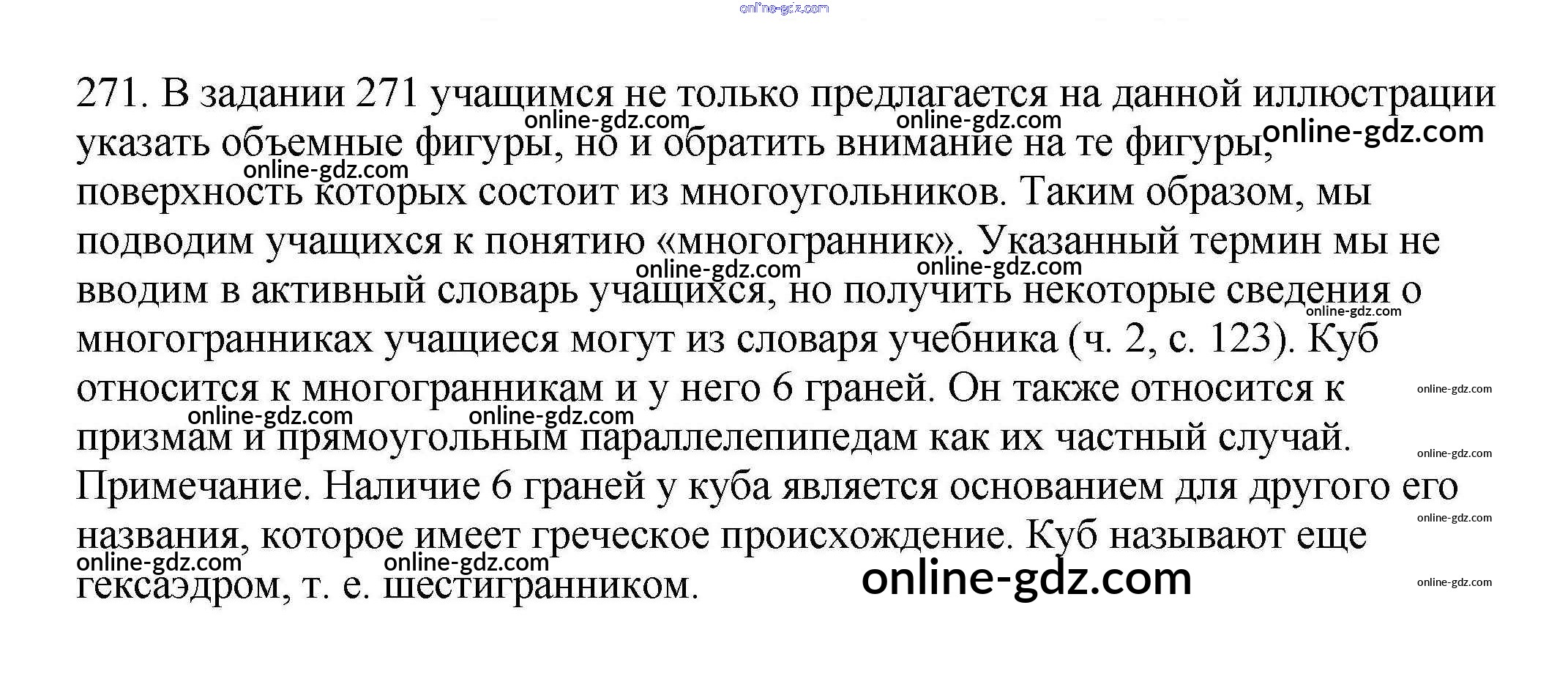 271. В задании 271 учащимся не только предлагается на данной иллюстрации указать объемные фигуры, но и обратить внимание на те фигуры, поверхность которых состоит из многоугольников. Таким образом, мы подводим учащихся к понятию «многогранник». Указанный термин мы не вводим в активный словарь учащихся, но получить некоторые сведения о многогранниках учащиеся могут из словаря учебника (ч. 2, с. 123). Куб относится к многогранникам и у него 6 граней. Он также относится к призмам и прямоугольным параллелепипедам как их частный случай.

Примечание. Наличие 6 граней у куба является основанием для другого его названия, которое имеет греческое происхождение. Куб называют еще гексаэдром, т. е. шестигранником.

online-gdz.com